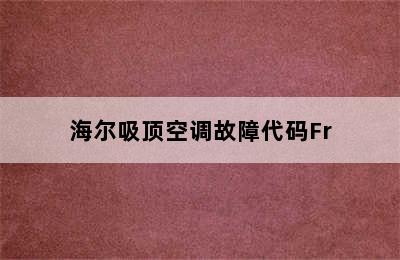 海尔吸顶空调故障代码Fr